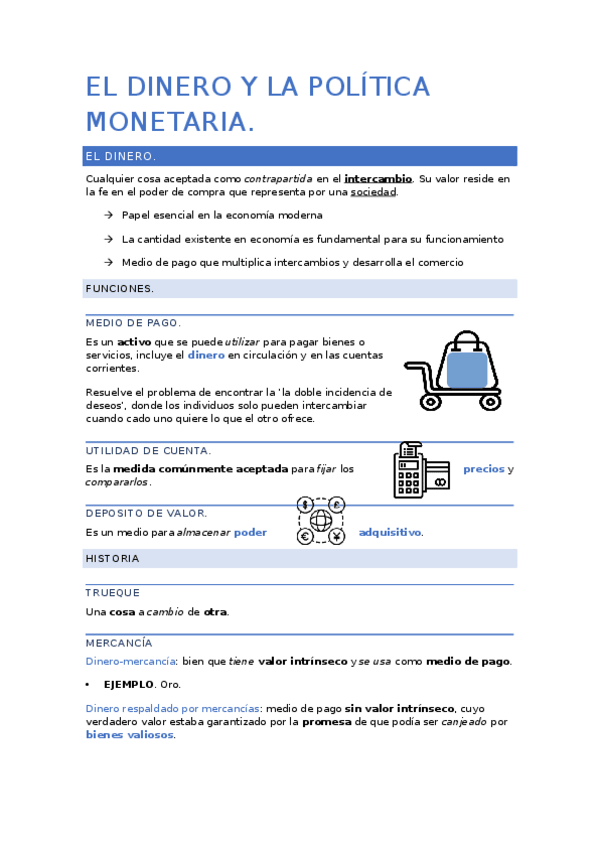 EL DINERO Y LA POLÍTICA MONETARIA.

EL DINERO.

Cualquier cosa aceptada como contrapartida en el intercambio. Su valor reside en la fe en el poder de compra que representa por una sociedad.

→ Papel esencial en la economía moderna

→ La cantidad existente en economía es fundamental para su funcionamiento

→ Medio de pago que multiplica intercambios y desarrolla el comercio

FUNCIONES.

MEDIO DE PAGO.

Es un activo que se puede utilizar para pagar bienes o servicios, incluye el dinero en circulación y en las cuentas corrientes.

Resuelve el problema de encontrar la 'la doble incidencia de deseos', donde los individuos solo pueden intercambiar cuando cado uno quiere lo que el otro ofrece.

UTILIDAD DE CUENTA.

Es la medida comúnmente aceptada para fijar los precios y compararlos.

DEPOSITO DE VALOR.

Es un medio para almacenar poder adquisitivo.

HISTORIA

TRUEQUE

Una cosa a cambio de otra.

MERCANCÍA

Dinero-mercancía: bien que tiene valor intrínseco y se usa como medio de pago.

• EJEMPLO. Oro.

Dinero respaldado por mercancías: medio de pago sin valor intrínseco, cuyo verdadero valor estaba garantizado por la promesa de que podía ser canjeado por bienes valiosos.